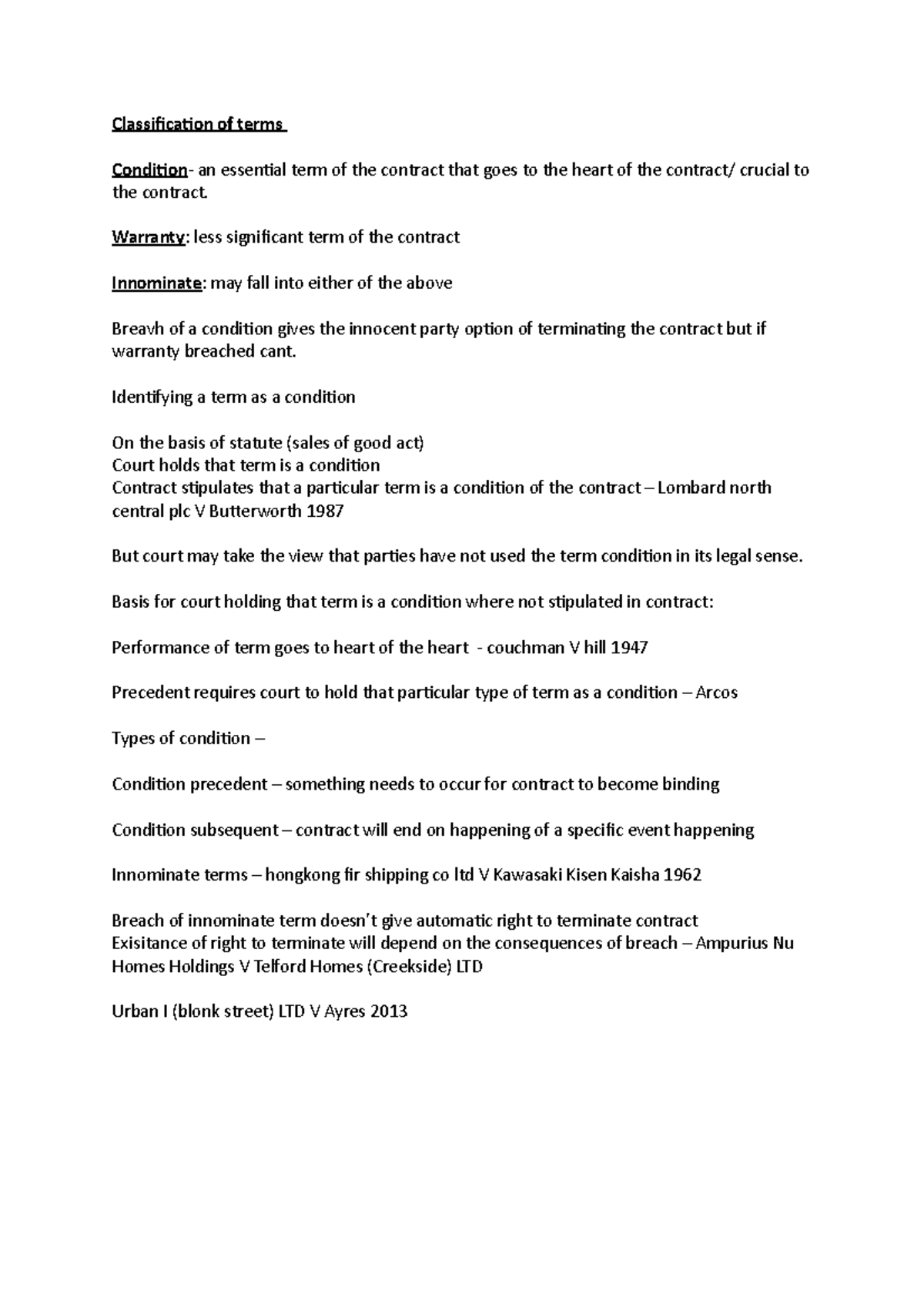 Classification of terms

Condition- an essential term of the contract that goes to the heart of the contract/ crucial to the contract.

Warranty: less significant term of the contract

Innominate: may fall into either of the above

Breavh of a condition gives the innocent party option of terminating the contract but if warranty breached cant.

Identifying a term as a condition

On the basis of statute (sales of good act)
Court holds that term is a condition
Contract stipulates that a particular term is a condition of the contract – Lombard north central plc V Butterworth 1987

But court may take the view that parties have not used the term condition in its legal sense.

Basis for court holding that term is a condition where not stipulated in contract:

Performance of term goes to heart of the heart - couchman V hill 1947

Precedent requires court to hold that particular type of term as a condition – Arcos

Types of condition –

Condition precedent – something needs to occur for contract to become binding

Condition subsequent – contract will end on happening of a specific event happening

Innominate terms – hongkong fir shipping co ltd V Kawasaki Kisen Kaisha 1962

Breach of innominate term doesn't give automatic right to terminate contract
Exisitance of right to terminate will depend on the consequences of breach – Ampurius Nu Homes Holdings V Telford Homes (Creekside) LTD

Urban I (blonk street) LTD V Ayres 2013